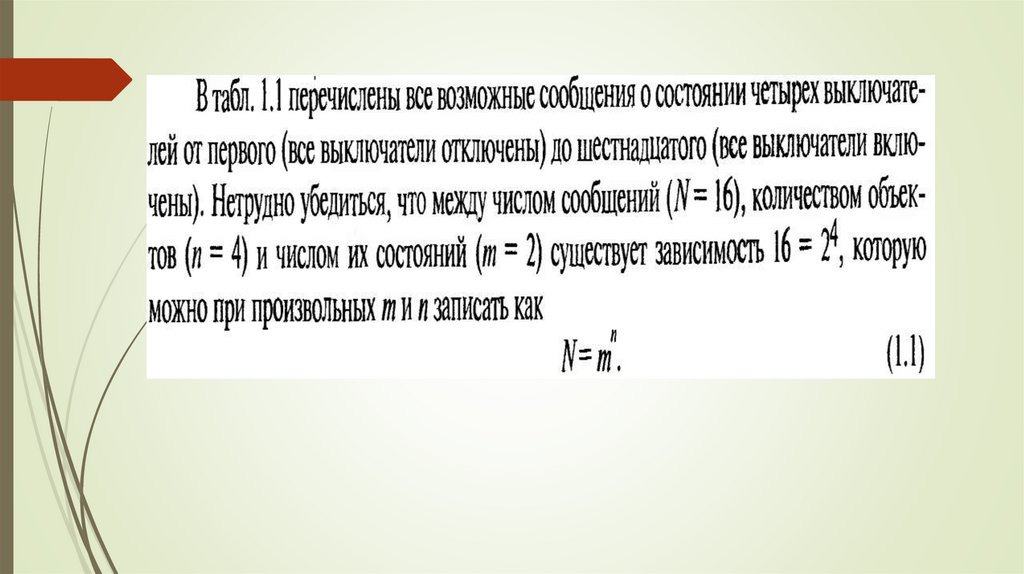 В табл. 1.1 перечислены все возможные сообщения о состоянии четырех выключателей от первого (все выключатели отключены) до шестнадцатого (все выключатели включены). Нетрудно убедиться, что между числом сообщений ($N = 16$), количеством объектов ($n = 4$) и числом их состояний ($m = 2$) существует зависимость $16 = 2^4$, которую можно при произвольных $m$ и $n$ записать как

$N = m^n$. (1.1)